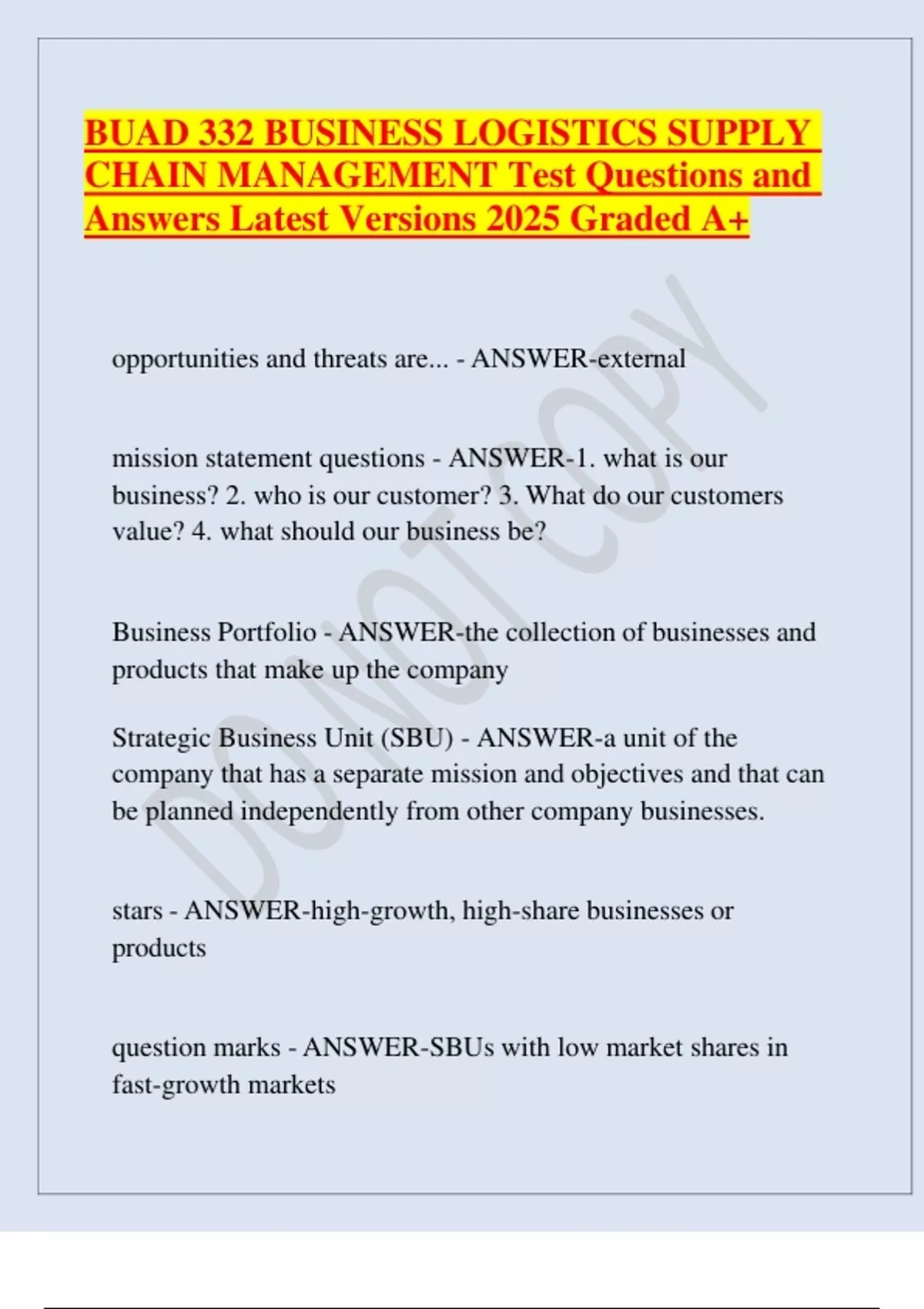 BUAD 332 BUSINESS LOGISTICS SUPPLY CHAIN MANAGEMENT Test Questions and Answers Latest Versions 2025 Graded A+

DO NOT COPY

opportunities and threats are... - ANSWER-external

mission statement questions - ANSWER-1. what is our business? 2. who is our customer? 3. What do our customers value? 4. what should our business be?

Business Portfolio - ANSWER-the collection of businesses and products that make up the company

Strategic Business Unit (SBU) - ANSWER-a unit of the company that has a separate mission and objectives and that can be planned independently from other company businesses.

stars - ANSWER-high-growth, high-share businesses or products

question marks - ANSWER-SBUs with low market shares in fast-growth markets